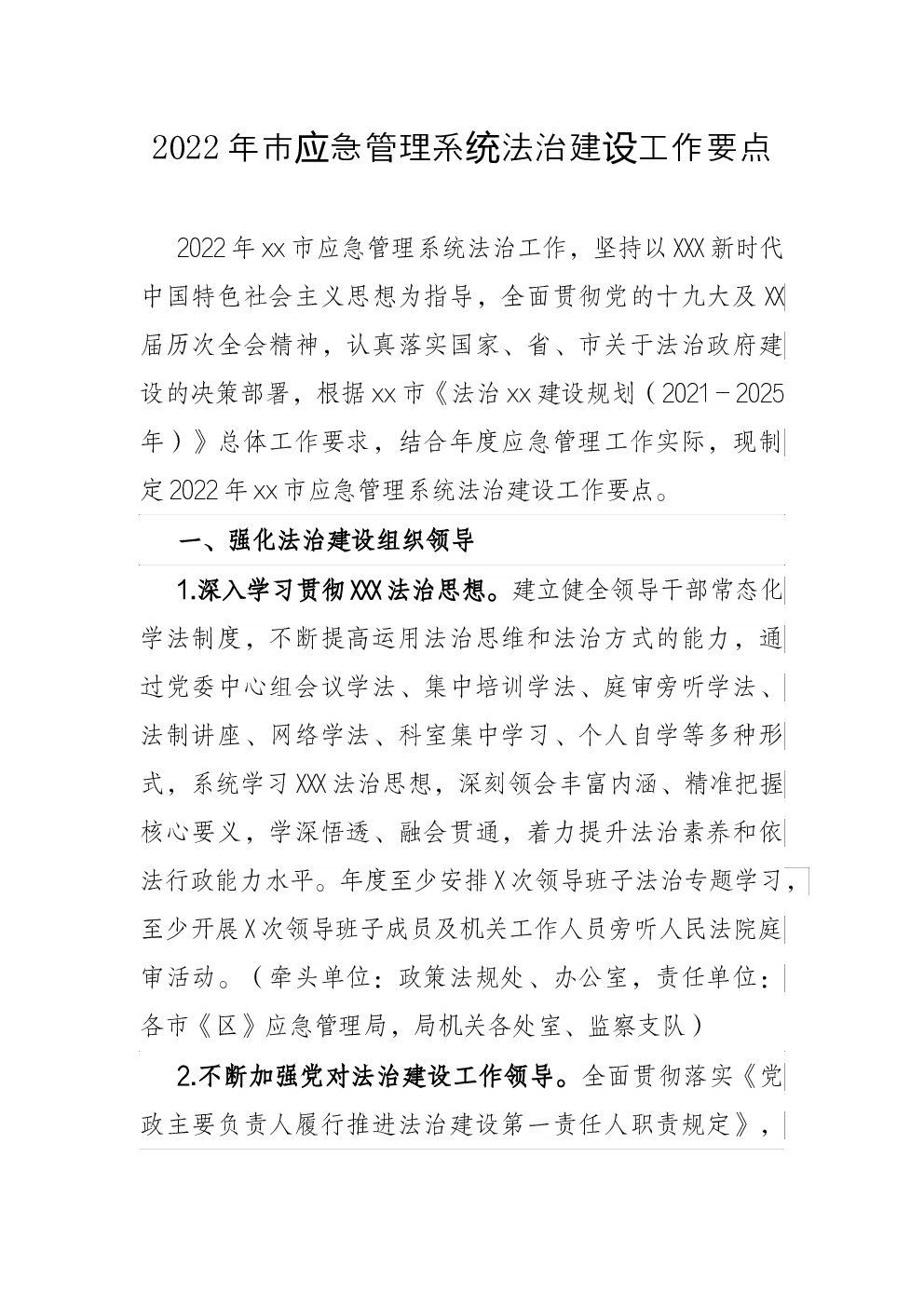 2022年市应急管理系统法治建设工作要点

2022年xx市应急管理系统法治工作，坚持以XXX新时代中国特色社会主义思想为指导，全面贯彻党的十九大及XX届历次全会精神，认真落实国家、省、市关于法治政府建设的决策部署，根据xx市《法治xx建设规划（2021－2025年）》总体工作要求，结合年度应急管理工作实际，现制定2022年xx市应急管理系统法治建设工作要点。

一、强化法治建设组织领导

1.深入学习贯彻XXX法治思想。建立健全领导干部常态化学法制度，不断提高运用法治思维和法治方式的能力，通过党委中心组会议学法、集中培训学法、庭审旁听学法、法制讲座、网络学法、科室集中学习、个人自学等多种形式，系统学习XXX法治思想，深刻领会丰富内涵、精准把握核心要义，学深悟透、融会贯通，着力提升法治素养和依法行政能力水平。年度至少安排X次领导班子法治专题学习，至少开展X次领导班子成员及机关工作人员旁听人民法院庭审活动。（牵头单位：政策法规处、办公室，责任单位：各市《区》应急管理局，局机关各处室、监察支队）

2.不断加强党对法治建设工作领导。全面贯彻落实《党政主要负责人履行推进法治建设第一责任人职责规定》，